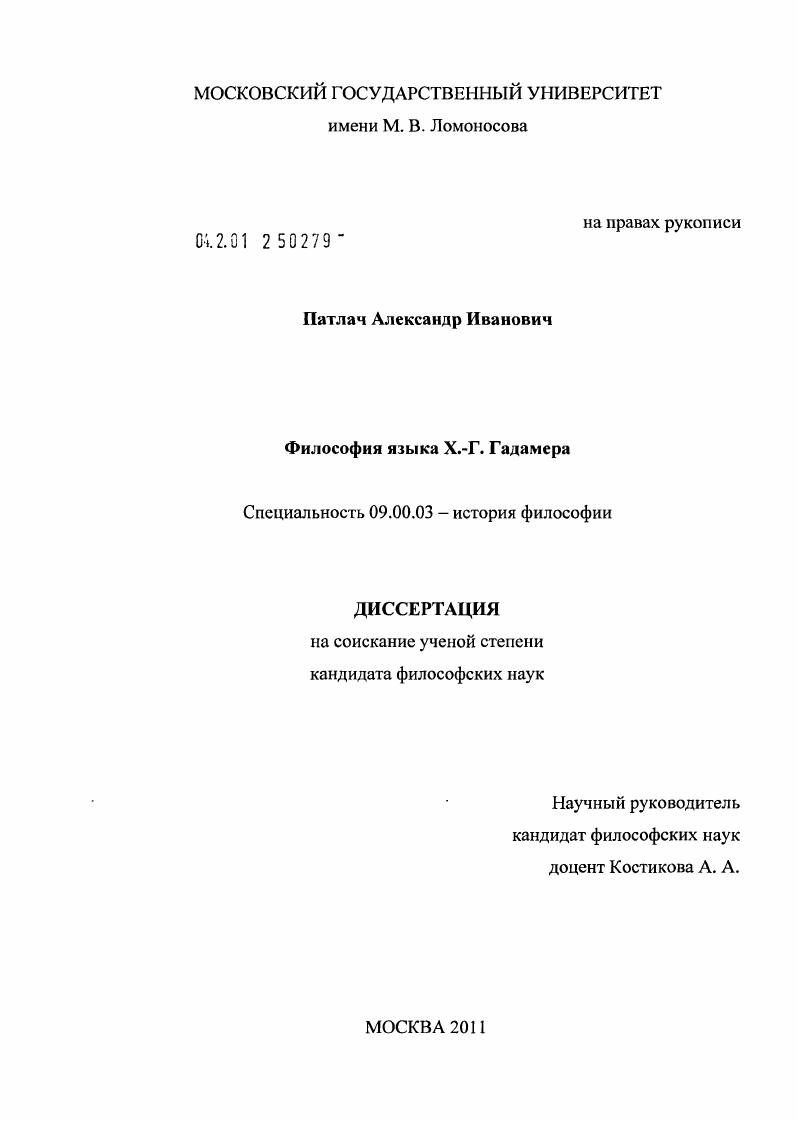 МОСКОВСКИЙ ГОСУДАРСТВЕННЫЙ УНИВЕРСИТЕТ
имени М. В. Ломоносова

на правах рукописи

04.2.01 2 50279 -

Патлач Александр Иванович

Философия языка Х.-Г. Гадамера

Специальность 09.00.03 – история философии

ДИССЕРТАЦИЯ
на соискание ученой степени
кандидата философских наук

Научный руководитель
кандидат философских наук
доцент Костикова А. А.

МОСКВА 2011